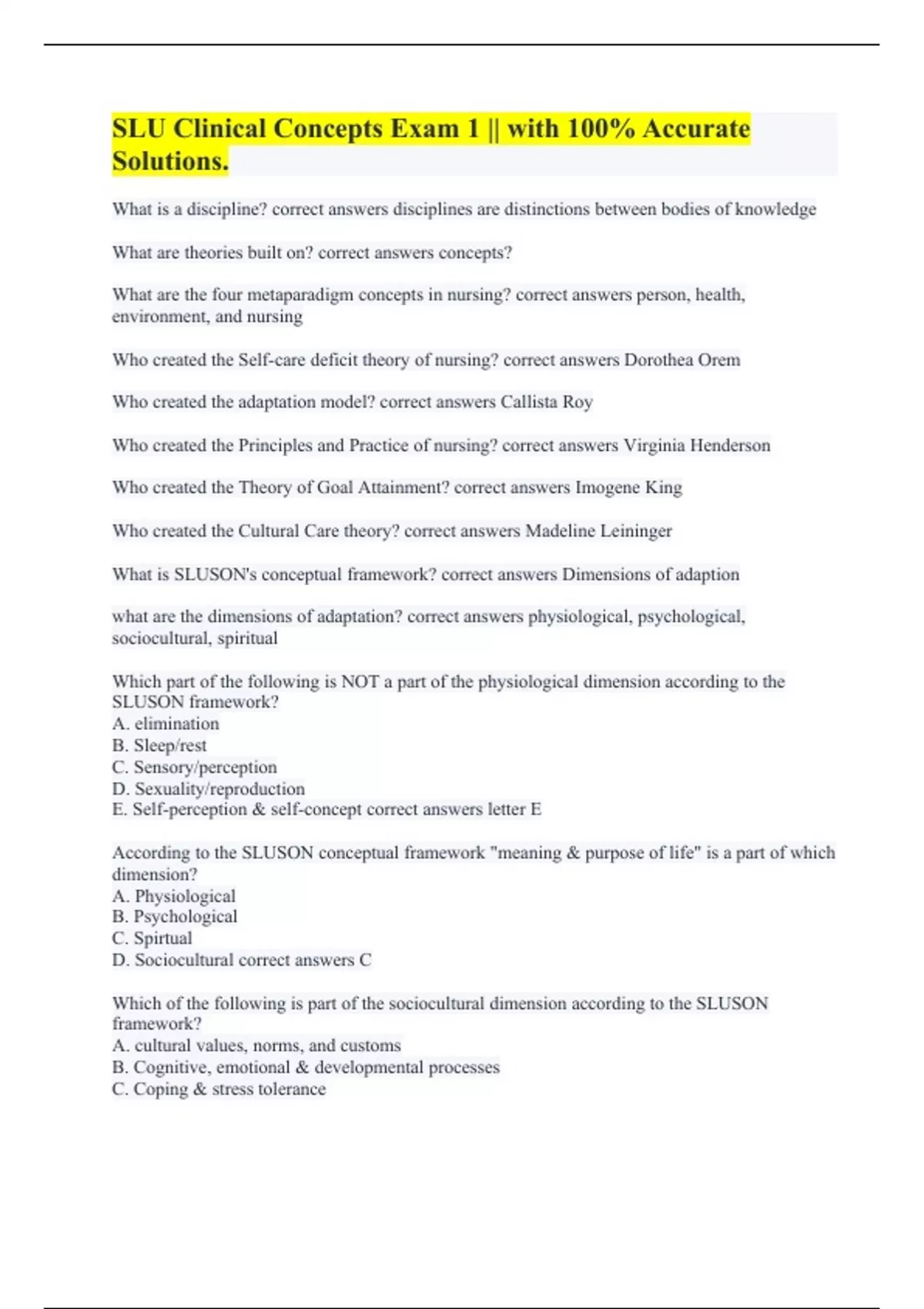 SLU Clinical Concepts Exam 1 || with 100% Accurate Solutions.

What is a discipline? correct answers disciplines are distinctions between bodies of knowledge

What are theories built on? correct answers concepts?

What are the four metaparadigm concepts in nursing? correct answers person, health, environment, and nursing

Who created the Self-care deficit theory of nursing? correct answers Dorothea Orem

Who created the adaptation model? correct answers Callista Roy

Who created the Principles and Practice of nursing? correct answers Virginia Henderson

Who created the Theory of Goal Attainment? correct answers Imogene King

Who created the Cultural Care theory? correct answers Madeline Leininger

What is SLUSON's conceptual framework? correct answers Dimensions of adaption

what are the dimensions of adaptation? correct answers physiological, psychological, sociocultural, spiritual

Which part of the following is NOT a part of the physiological dimension according to the SLUSON framework?
A. elimination
B. Sleep/rest
C. Sensory/perception
D. Sexuality/reproduction
E. Self-perception & self-concept correct answers letter E

According to the SLUSON conceptual framework "meaning & purpose of life" is a part of which dimension?
A. Physiological
B. Psychological
C. Spirtual
D. Sociocultural correct answers C

Which of the following is part of the sociocultural dimension according to the SLUSON framework?
A. cultural values, norms, and customs
B. Cognitive, emotional & developmental processes
C. Coping & stress tolerance